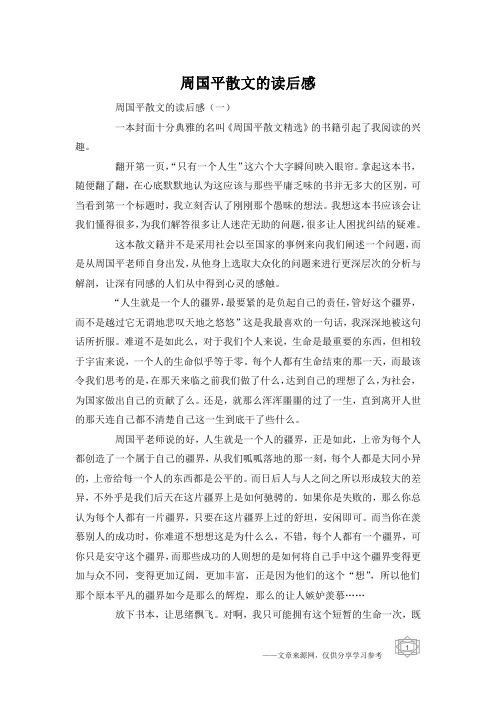 周国平散文的读后感

周国平散文的读后感（一）

一本封面十分典雅的名叫《周国平散文精选》的书籍引起了我阅读的兴趣。

翻开第一页，“只有一个人生”这六个大字瞬间映入眼帘。拿起这本书，随便翻了翻，在心底默默地认为这应该与那些平庸乏味的书并无多大的区别，可当看到第一个标题时，我立刻否认了刚刚那个愚昧的想法。我想这本书应该会让我们懂得很多，为我们解答很多让人迷茫无助的问题，很多让人困扰纠结的疑难。

这本散文籍并不是采用社会以至国家的事例来向我们阐述一个问题，而是从周国平老师自身出发，从他身上选取大众化的问题来进行更深层次的分析与解剖，让深有同感的人们从中得到心灵的感触。

“人生就是一个人的疆界，最要紧的是负起自己的责任，管好这个疆界，而不是越过它无谓地悲叹天地之悠悠”这是我最喜欢的一句话，我深深地被这句话所折服。难道不是如此么，对于我们个人来说，生命是最重要的东西，但相较于宇宙来说，一个人的生命似乎等于零。每个人都有生命结束的那一天，而最该令我们思考的是，在那天来临之前我们做了什么，达到自己的理想了么，为社会，为国家做出自己的贡献了么。还是，就那么浑浑噩噩的过了一生，直到离开人世的那天连自己都不清楚自己这一生到底干了些什么。

周国平老师说的好，人生就是一个人的疆界，正是如此，上帝为每个人都创造了一个属于自己的疆界，从我们呱呱落地的那一刻，每个人都是大同小异的，上帝给每一个人的东西都是公平的。而日后人与人之间之所以形成较大的差异，不外乎是我们后天在这片疆界上是如何驰骋的。如果你是失败的，那么你总认为每个人都有一片疆界，只要在这片疆界上过的舒坦，安闲即可。而当你在羡慕别人的成功时，你难道不想想这是为什么么，不错，每个人都有一个疆界，可你只是安守这个疆界，而那些成功的人则想的是如何将自己手中这个疆界变得更加与众不同，变得更加辽阔，更加丰富，正是因为他们的这个“想”，所以他们那个原本平凡的疆界如今是那么的辉煌，那么的让人嫉妒羡慕……

放下书本，让思绪飘飞。对啊，我只可能拥有这个短暂的生命一次，既

——文章来源网，仅供分享学习参考

1